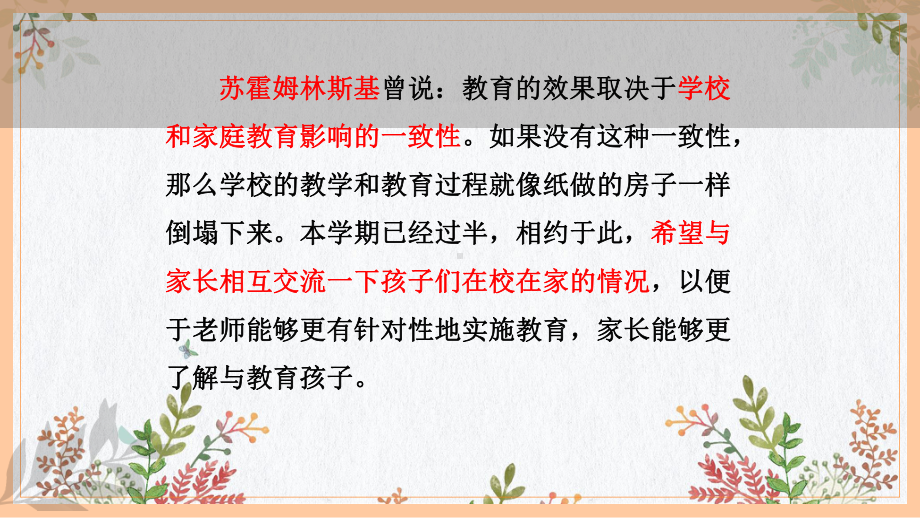 苏霍姆林斯基曾说：教育的效果取决于学校和家庭教育影响的一致性。如果没有这种一致性，那么学校的教学和教育过程就像纸做的房子一样倒塌下来。本学期已经过半，相约于此，希望与家长相互交流一下孩子们在校在家的情况，以便于老师能够更有针对性地实施教育，家长能够更了解与教育孩子。